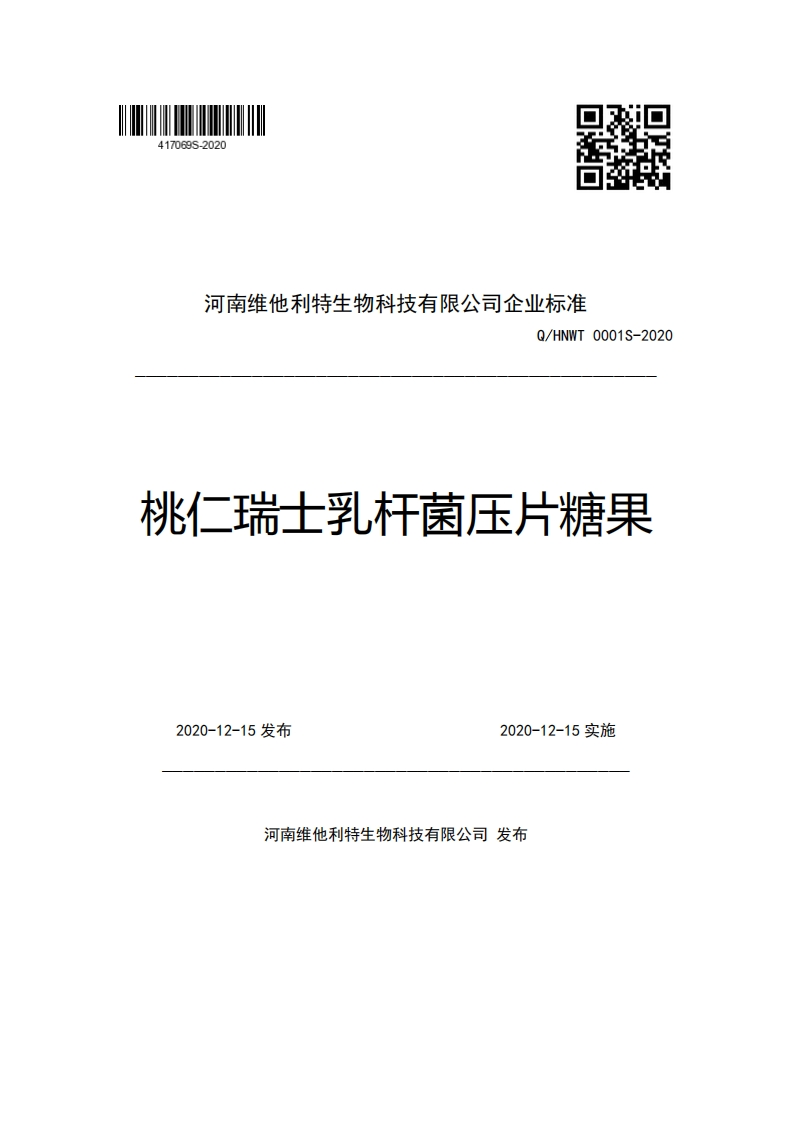 417069S-2020

河南维他利特生物科技有限公司企业标准

Q/HNWT 0001S-2020

桃仁瑞士乳杆菌压片糖果

2020-12-15 发布

2020-12-15 实施

河南维他利特生物科技有限公司 发布